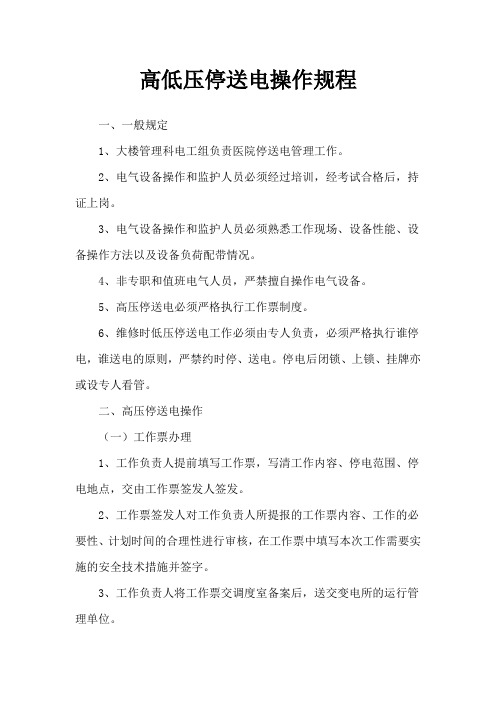 高低压停送电操作规程

一、一般规定

1、大楼管理科电工组负责医院停送电管理工作。

2、电气设备操作和监护人员必须经过培训，经考试合格后，持证上岗。

3、电气设备操作和监护人员必须熟悉工作现场、设备性能、设备操作方法以及设备负荷配带情况。

4、非专职和值班电气人员，严禁擅自操作电气设备。

5、高压停送电必须严格执行工作票制度。

6、维修时低压停送电工作必须由专人负责，必须严格执行谁停电，谁送电的原则，严禁约时停、送电。停电后闭锁、上锁、挂牌亦或设专人看管。

二、高压停送电操作

（一）工作票办理

1、工作负责人提前填写工作票，写清工作内容、停电范围、停电地点，交由工作票签发人签发。

2、工作票签发人对工作负责人所提报的工作票内容、工作的必要性、计划时间的合理性进行审核，在工作票中填写本次工作需要实施的安全技术措施并签字。

3、工作负责人将工作票交调度室备案后，送交变电所的运行管理单位。